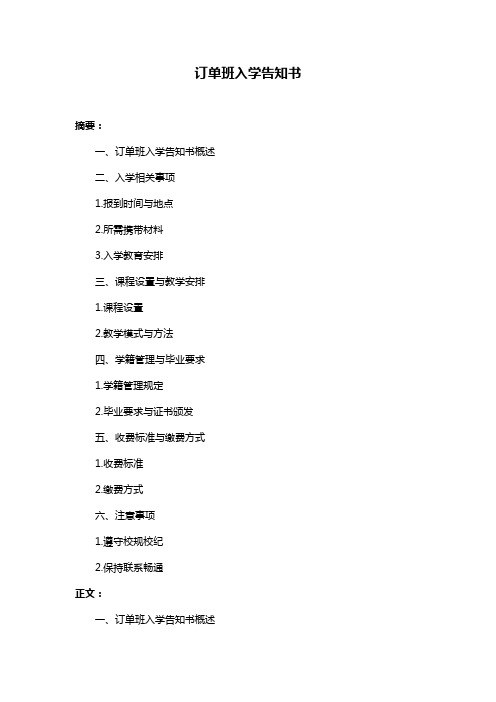 订单班入学告知书

摘要：

一、订单班入学告知书概述

二、入学相关事项

1.报到时间与地点

2.所需携带材料

3.入学教育安排

三、课程设置与教学安排

1.课程设置

2.教学模式与方法

四、学籍管理与毕业要求

1.学籍管理规定

2.毕业要求与证书颁发

五、收费标准与缴费方式

1.收费标准

2.缴费方式

六、注意事项

1.遵守校规校纪

2.保持联系畅通

正文：

一、订单班入学告知书概述